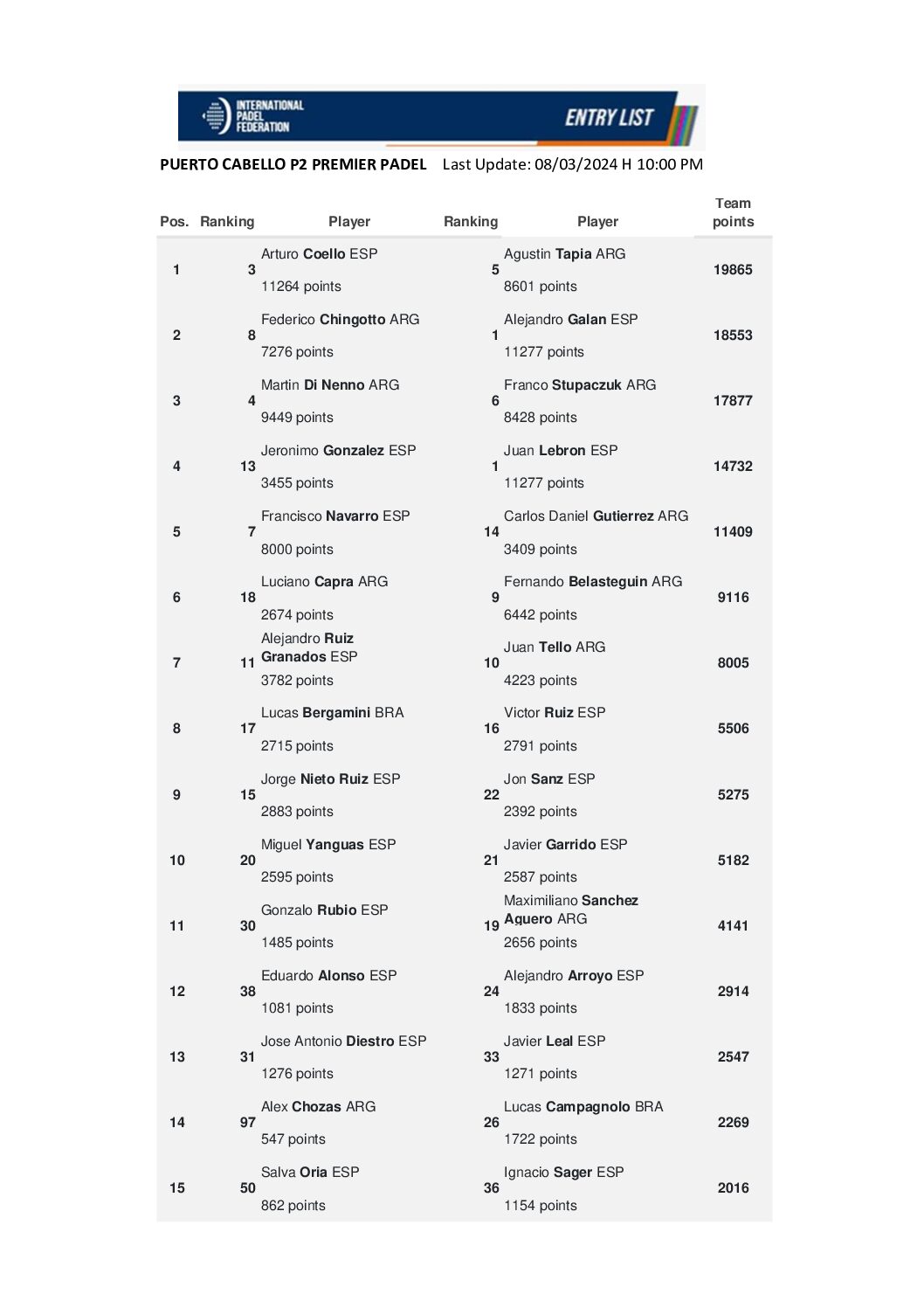 INTERNATIONAL PADEL FEDERATION

ENTRY LIST

PUERTO CABELLO P2 PREMIER PADEL Last Update: 08/03/2024 H 10:00 PM

| Pos. | Ranking | Player | Ranking | Player | Team points |
|---|---|---|---|---|---|
| 1 | 3 | Arturo Coello ESP 11264 points | 5 | Agustin Tapia ARG 8601 points | 19865 |
| 2 | 8 | Federico Chingotto ARG 7276 points | 1 | Alejandro Galan ESP 11277 points | 18553 |
| 3 | 4 | Martin Di Nenno ARG 9449 points | 6 | Franco Stupaczuk ARG 8428 points | 17877 |
| 4 | 13 | Jeronimo Gonzalez ESP 3455 points | 1 | Juan Lebron ESP 11277 points | 14732 |
| 5 | 7 | Francisco Navarro ESP 8000 points | 14 | Carlos Daniel Gutierrez ARG 3409 points | 11409 |
| 6 | 18 | Luciano Capra ARG 2674 points | 9 | Fernando Belasteguin ARG 6442 points | 9116 |
| 7 | 11 | Alejandro Ruiz Granados ESP 3782 points | 10 | Juan Tello ARG 4223 points | 8005 |
| 8 | 17 | Lucas Bergamini BRA 2715 points | 16 | Victor Ruiz ESP 2791 points | 5506 |
| 9 | 15 | Jorge Nieto Ruiz ESP 2883 points | 22 | Jon Sanz ESP 2392 points | 5275 |
| 10 | 20 | Miguel Yanguas ESP 2595 points | 21 | Javier Garrido ESP 2587 points | 5182 |
| 11 | 30 | Gonzalo Rubio ESP 1485 points | 19 | Maximiliano Sanchez Aguero ARG 2656 points | 4141 |
| 12 | 38 | Eduardo Alonso ESP 1081 points | 24 | Alejandro Arroyo ESP 1833 points | 2914 |
| 13 | 31 | Jose Antonio Diestro ESP 1276 points | 33 | Javier Leal ESP 1271 points | 2547 |
| 14 | 97 | Alex Chozas ARG 547 points | 26 | Lucas Campagnolo BRA 1722 points | 2269 |
| 15 | 50 | Salva Oria ESP 862 points | 36 | Ignacio Sager ESP 1154 points | 2016 |